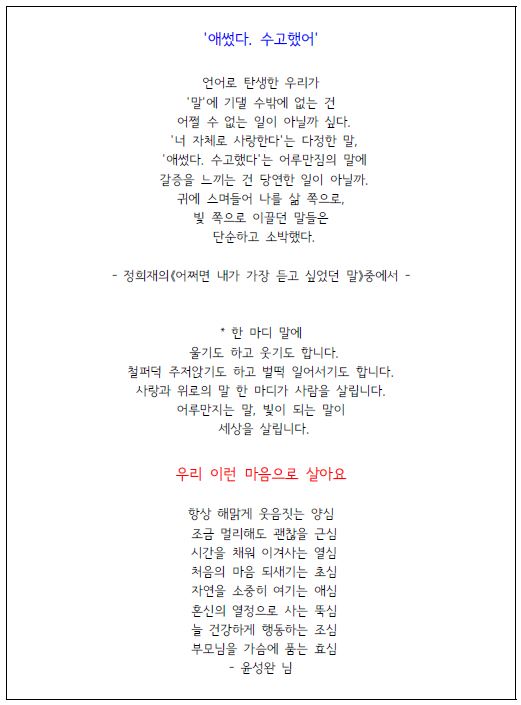 '애썼다. 수고했어'

언어로 탄생한 우리가
'말'에 기댈 수밖에 없는 건
어쩔 수 없는 일이 아닐까 싶다.
'너 자체로 사랑한다'는 다정한 말,
'애썼다. 수고했다'는 어루만짐의 말에
갈증을 느끼는 건 당연한 일이 아닐까.
귀에 스며들어 나를 삶 쪽으로,
빛 쪽으로 이끌던 말들은
단순하고 소박했다.

- 정희재의《어쩌면 내가 가장 듣고 싶었던 말》중에서 -

* 한 마디 말에
울기도 하고 웃기도 합니다.
철퍼덕 주저앉기도 하고 벌떡 일어서기도 합니다.
사랑과 위로의 말 한 마디가 사람을 살립니다.
어루만지는 말, 빛이 되는 말이
세상을 살립니다.

우리 이런 마음으로 살아요

항상 해맑게 웃음짓는 양심
조금 멀리해도 괜찮을 근심
시간을 채워 이겨사는 열심
처음의 마음 되새기는 초심
자연을 소중히 여기는 애심
혼신의 열정으로 사는 뚝심
늘 건강하게 행동하는 조심
부모님을 가슴에 품는 효심
- 윤성완 님